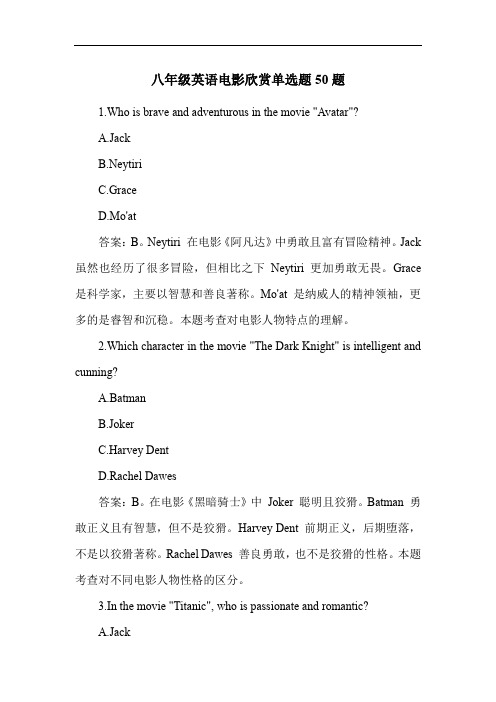 八年级英语电影欣赏单选题 50 题

1.Who is brave and adventurous in the movie "Avatar"?

A.Jack

B.Neytiri

C.Grace

D.Mo'at

答案：B。Neytiri 在电影《阿凡达》中勇敢且富有冒险精神。Jack 虽然也经历了很多冒险，但相比之下 Neytiri 更加勇敢无畏。Grace 是科学家，主要以智慧和善良著称。Mo'at 是纳威人的精神领袖，更多的是睿智和沉稳。本题考查对电影人物特点的理解。

2.Which character in the movie "The Dark Knight" is intelligent and cunning?

A.Batman

B.Joker

C.Harvey Dent

D.Rachel Dawes

答案：B。在电影《黑暗骑士》中 Joker 聪明且狡猾。Batman 勇敢正义且有智慧，但不是狡猾。Harvey Dent 前期正义，后期堕落，不是以狡猾著称。Rachel Dawes 善良勇敢，也不是狡猾的性格。本题考查对不同电影人物性格的区分。

3.In the movie "Titanic", who is passionate and romantic?

A.Jack